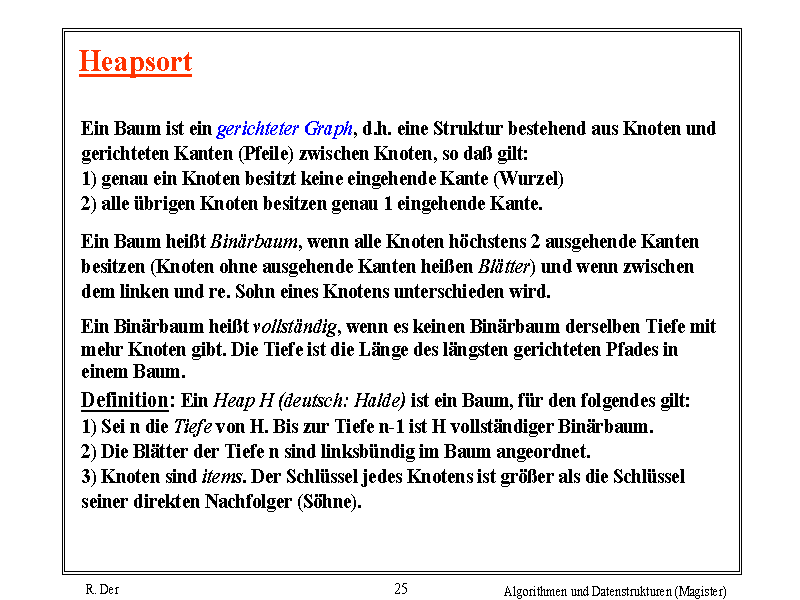 Heapsort

Ein Baum ist ein gerichteter Graph, d.h. eine Struktur bestehend aus Knoten und gerichteten Kanten (Pfeile) zwischen Knoten, so daß gilt:
1) genau ein Knoten besitzt keine eingehende Kante (Wurzel)
2) alle übrigen Knoten besitzen genau 1 eingehende Kante.

Ein Baum heißt Binärbaum, wenn alle Knoten höchstens 2 ausgehende Kanten besitzen (Knoten ohne ausgehende Kanten heißen Blätter) und wenn zwischen dem linken und re. Sohn eines Knotens unterschieden wird.

Ein Binärbaum heißt vollständig, wenn es keinen Binärbaum derselben Tiefe mit mehr Knoten gibt. Die Tiefe ist die Länge des längsten gerichteten Pfades in einem Baum.

Definition: Ein Heap H (deutsch: Halde) ist ein Baum, für den folgendes gilt:
1) Sei n die Tiefe von H. Bis zur Tiefe n-1 ist H vollständiger Binärbaum.
2) Die Blätter der Tiefe n sind linksbündig im Baum angeordnet.
3) Knoten sind items. Der Schlüssel jedes Knotens ist größer als die Schlüssel seiner direkten Nachfolger (Söhne).

R. Der

25

Algorithmen und Datenstrukturen (Magister)